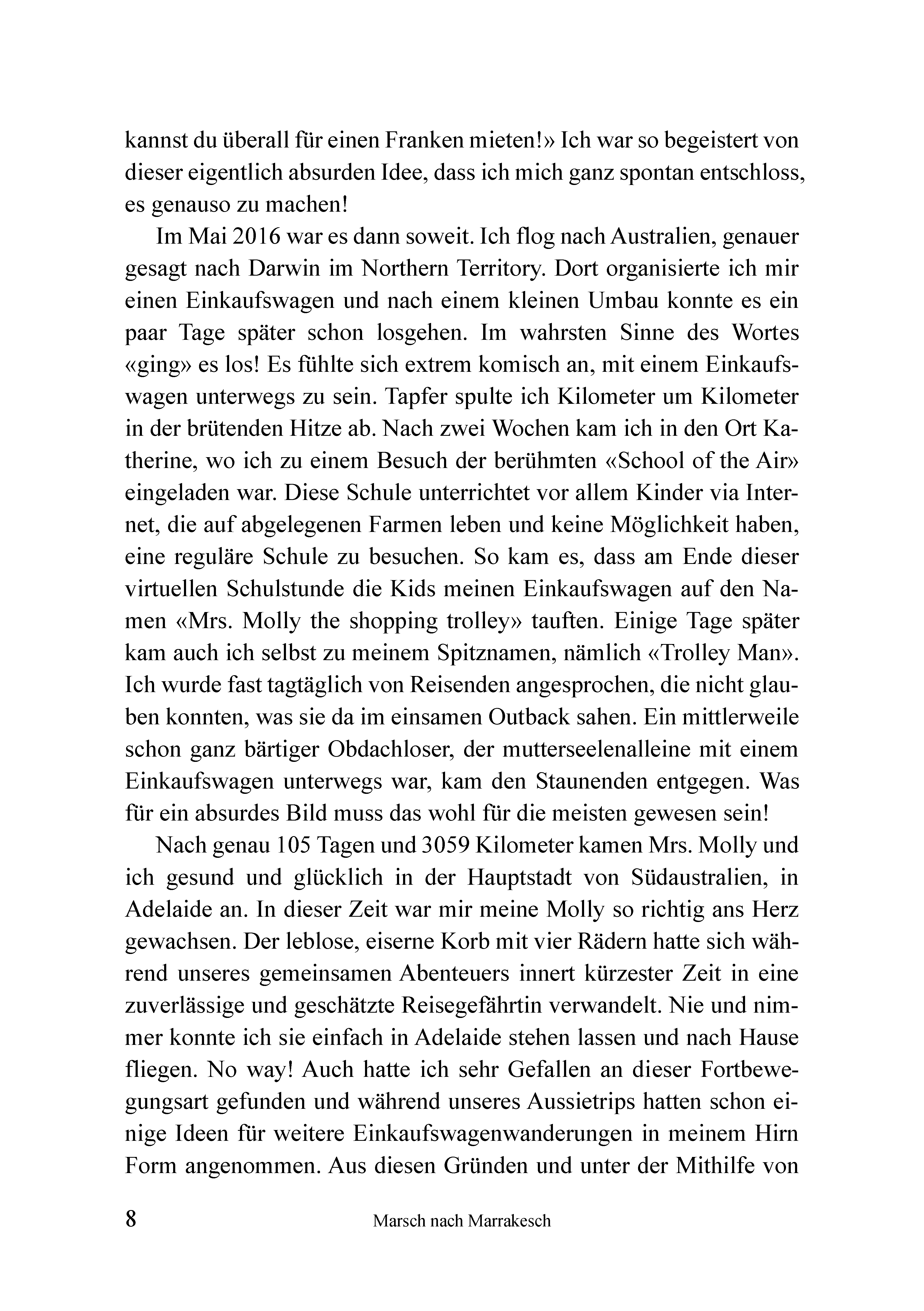 kannst du überall für einen Franken mieten!» Ich war so begeistert von dieser eigentlich absurden Idee, dass ich mich ganz spontan entschloss, es genauso zu machen!

Im Mai 2016 war es dann soweit. Ich flog nach Australien, genauer gesagt nach Darwin im Northern Territory. Dort organisierte ich mir einen Einkaufswagen und nach einem kleinen Umbau konnte es ein paar Tage später schon losgehen. Im wahrsten Sinne des Wortes «ging» es los! Es fühlte sich extrem komisch an, mit einem Einkaufswagen unterwegs zu sein. Tapfer spulte ich Kilometer um Kilometer in der brütenden Hitze ab. Nach zwei Wochen kam ich in den Ort Katherine, wo ich zu einem Besuch der berühmten «School of the Air» eingeladen war. Diese Schule unterrichtet vor allem Kinder via Internet, die auf abgelegenen Farmen leben und keine Möglichkeit haben, eine reguläre Schule zu besuchen. So kam es, dass am Ende dieser virtuellen Schulstunde die Kids meinen Einkaufswagen auf den Namen «Mrs. Molly the shopping trolley» tauften. Einige Tage später kam auch ich selbst zu meinem Spitznamen, nämlich «Trolley Man». Ich wurde fast tagtäglich von Reisenden angesprochen, die nicht glauben konnten, was sie da im einsamen Outback sahen. Ein mittlerweile schon ganz bärtiger Obdachloser, der mutterseelenalleine mit einem Einkaufswagen unterwegs war, kam den Staunenden entgegen. Was für ein absurdes Bild muss das wohl für die meisten gewesen sein!

Nach genau 105 Tagen und 3059 Kilometer kamen Mrs. Molly und ich gesund und glücklich in der Hauptstadt von Südaustralien, in Adelaide an. In dieser Zeit war mir meine Molly so richtig ans Herz gewachsen. Der leblose, eiserne Korb mit vier Rädern hatte sich während unseres gemeinsamen Abenteuers innert kürzester Zeit in eine zuverlässige und geschätzte Reisegefährtin verwandelt. Nie und nimmer konnte ich sie einfach in Adelaide stehen lassen und nach Hause fliegen. No way! Auch hatte ich sehr Gefallen an dieser Fortbewegungsart gefunden und während unseres Aussietrips hatten schon einige Ideen für weitere Einkaufswagenwanderungen in meinem Hirn Form angenommen. Aus diesen Gründen und unter der Mithilfe von

8 Marsch nach Marrakesch